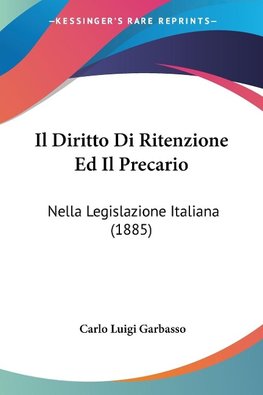 —KESSINGER'S RARE REPRINTS—

Il Diritto Di Ritenzione Ed Il Precario

Nella Legislazione Italiana (1885)

Carlo Luigi Garbasso